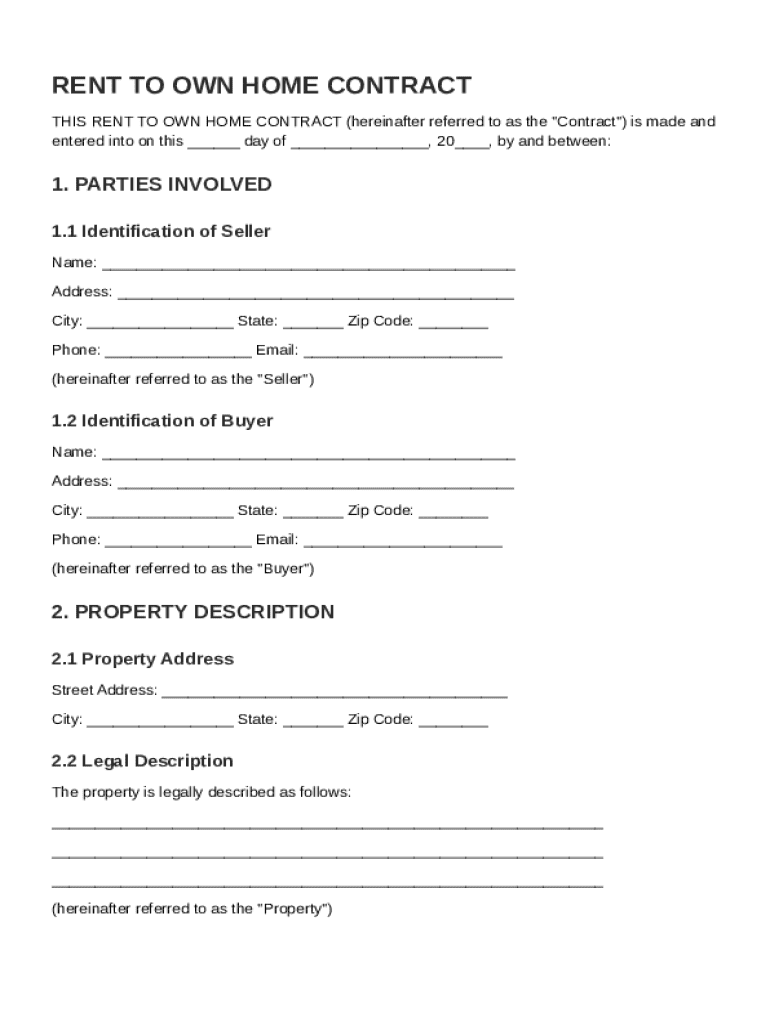 RENT TO OWN HOME CONTRACT

THIS RENT TO OWN HOME CONTRACT (hereinafter referred to as the "Contract") is made and entered into on this ______ day of ________________, 20____, by and between:

1. PARTIES INVOLVED

1.1 Identification of Seller

Name: ________________________________________________

Address: ______________________________________________

City: _________________ State: _______ Zip Code: ________

Phone: _________________ Email: _______________________

(hereinafter referred to as the "Seller")

1.2 Identification of Buyer

Name: ________________________________________________

Address: ______________________________________________

City: _________________ State: _______ Zip Code: ________

Phone: _________________ Email: _______________________

(hereinafter referred to as the "Buyer")

2. PROPERTY DESCRIPTION

2.1 Property Address

Street Address: ________________________________________

City: _________________ State: _______ Zip Code: ________

2.2 Legal Description

The property is legally described as follows:

________________________________________________________________

________________________________________________________________

________________________________________________________________

(hereinafter referred to as the "Property")